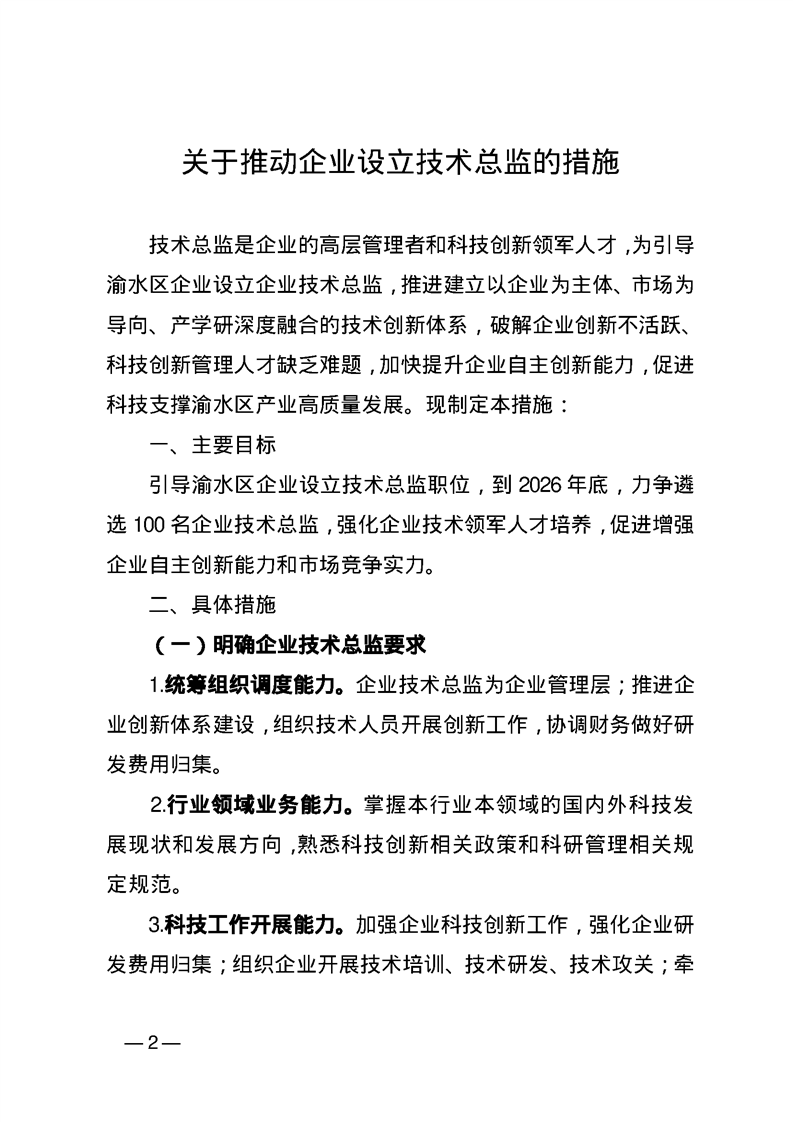 关于推动企业设立技术总监的措施

技术总监是企业的高层管理者和科技创新领军人才，为引导渝水区企业设立企业技术总监，推进建立以企业为主体、市场为导向、产学研深度融合的技术创新体系，破解企业创新不活跃、科技创新管理人才缺乏难题，加快提升企业自主创新能力，促进科技支撑渝水区产业高质量发展。现制定本措施：

一、主要目标

引导渝水区企业设立技术总监职位，到 2026 年底，力争遴选 100 名企业技术总监，强化企业技术领军人才培养，促进增强企业自主创新能力和市场竞争实力。

二、具体措施

（一）明确企业技术总监要求

1.统筹组织调度能力。企业技术总监为企业管理层；推进企业创新体系建设，组织技术人员开展创新工作，协调财务做好研发费用归集。

2.行业领域业务能力。掌握本行业本领域的国内外科技发展现状和发展方向，熟悉科技创新相关政策和科研管理相关规定规范。

3.科技工作开展能力。加强企业科技创新工作，强化企业研发费用归集；组织企业开展技术培训、技术研发、技术攻关；牵

—2—